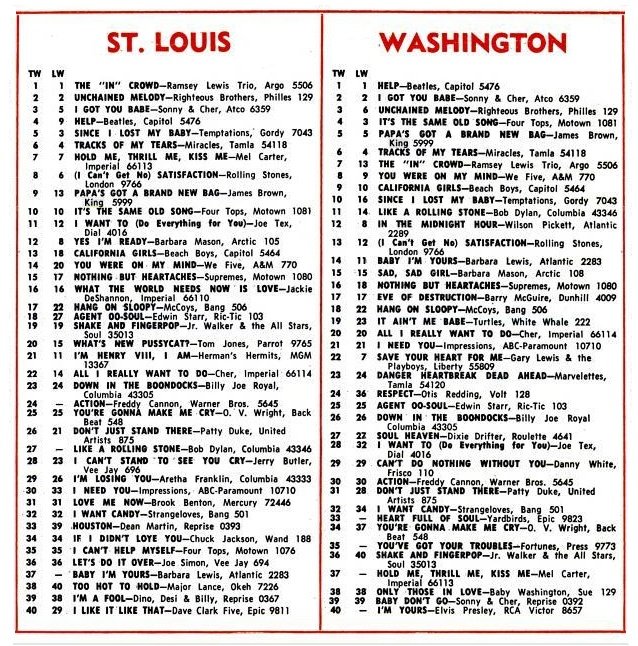 ST. LOUIS

| TW | LW | |
|---|---|---|
| 1 | 1 | THE "IN" CROWD—Ramsey Lewis Trio, Argo 5506 |
| 2 | 2 | UNCHAINED MELODY—Righteous Brothers, Philles 129 |
| 3 | 5 | I GOT YOU BABE—Sonny & Cher, Atco 6359 |
| 4 | 9 | HELP—Beatles, Capitol 5476 |
| 5 | 3 | SINCE I LOST MY BABY—Temptations, Gordy 7043 |
| 6 | 4 | TRACKS OF MY TEARS—Miracles, Tamla 54118 |
| 7 | 7 | HOLD ME, THRILL ME, KISS ME—Mel Carter, Imperial 66113 |
| 8 | 6 | (I Can't Get No) SATISFACTION—Rolling Stones, London 9766 |
| 9 | 13 | PAPA'S GOT A BRAND NEW BAG—James Brown, King 5999 |
| 10 | 10 | IT'S THE SAME OLD SONG—Four Tops, Motown 1081 |
| 11 | 12 | I WANT TO (Do Everything for You)—Joe Tex, Dial 4016 |
| 12 | 8 | YES I'M READY—Barbara Mason, Arctic 105 |
| 13 | 18 | CALIFORNIA GIRLS—Beach Boys, Capitol 5464 |
| 14 | 20 | YOU WERE ON MY MIND—We Five, A&M 770 |
| 15 | 17 | NOTHING BUT HEARTACHES—Supremes, Motown 1080 |
| 16 | 16 | WHAT THE WORLD NEEDS NOW IS LOVE—Jackie DeShannon, Imperial 66110 |
| 17 | 22 | HANG ON SLOOPY—McCoys, Bang 506 |
| 18 | 27 | AGENT OO-SOUL—Edwin Starr, Ric-Tic 103 |
| 19 | 19 | SHAKE AND FINGERPOP—Jr. Walker & the All Stars, Soul 35013 |
| 20 | 15 | WHAT'S NEW PUSSYCAT?—Tom Jones, Parrot 9765 |
| 21 | 11 | I'M HENRY VIII, I AM—Herman's Hermits, MGM 13367 |
| 22 | 14 | ALL I REALLY WANT TO DO—Cher, Imperial 66114 |
| 23 | 24 | DOWN IN THE BOONDOCKS—Billy Joe Royal, Columbia 43305 |
| 24 | — | ACTION—Freddy Cannon, Warner Bros. 5645 |
| 25 | 25 | YOU'RE GONNA MAKE ME CRY—O. V. Wright, Back Beat 548 |
| 26 | 21 | DON'T JUST STAND THERE—Patty Duke, United Artists 875 |
| 27 | — | LIKE A ROLLING STONE—Bob Dylan, Columbia 43346 |
| 28 | 23 | I CAN'T STAND TO SEE YOU CRY—Jerry Butler, Vee Jay 696 |
| 29 | 26 | I'M LOSING YOU—Aretha Franklin, Columbia 43333 |
| 30 | 33 | I NEED YOU—Impressions, ABC-Paramount 10710 |
| 31 | 31 | LOVE ME NOW—Brook Benton, Mercury 72446 |
| 32 | 32 | I WANT CANDY—Strangeloves, Bang 501 |
| 33 | 39 | HOUSTON—Dean Martin, Reprise 0393 |
| 34 | 34 | IF I DIDN'T LOYE YOU—Chuck Jackson, Wand 188 |
| 35 | 35 | I CAN'T HELP MYSELF—Four Tops, Motown 1076 |
| 36 | 36 | LET'S DO IT OVER—Joe Simon, Vee Jay 694 |
| 37 | — | BABY I'M YOURS—Barbara Lewis, Atlantic 2283 |
| 38 | 40 | TOO HOT TO HOLD—Major Lance, Okeh 7226 |
| 39 | 38 | I'M A FOOL—Dino, Desi & Billy, Reprise 0367 |
| 40 | 29 | I LIKE IT LIKE THAT—Dave Clark Five, Epic 9811 |

WASHINGTON

| TW | LW | |
|---|---|---|
| 1 | 1 | HELP—Beatles, Capitol 5476 |
| 2 | 2 | I GOT YOU BABE—Sonny & Cher, Atco 6359 |
| 3 | 6 | UNCHAINED MELODY—Righteous Brothers, Philles 129 |
| 4 | 3 | IT'S THE SAME OLD SONG—Four Tops, Motown 1081 |
| 5 | 5 | PAPA'S GOT A BRAND NEW BAG—James Brown, King 5999 |
| 6 | 4 | TRACKS OF MY TEARS—Miracles, Tamla 54118 |
| 7 | 13 | THE "IN" CROWD—Ramsey Lewis Trio, Argo 5506 |
| 8 | 9 | YOU WERE ON MY MIND—We Five, A&M 770 |
| 9 | 10 | CALIFORNIA GIRLS—Beach Boys, Capitol 5464 |
| 10 | 16 | SINCE I LOST MY BABY—Temptations, Gordy 7043 |
| 11 | 14 | LIKE A ROLLING STONE—Bob Dylan, Columbia 43346 |
| 12 | 8 | IN THE MIDNIGHT HOUR—Wilson Pickett, Atlantic 2289 |
| 13 | 12 | (I Can't Get No) SATISFACTION—Rolling Stones, London 9766 |
| 14 | 11 | BABY I'M YOURS—Barbara Lewis, Atlantic 2283 |
| 15 | 15 | SAD, SAD GIRL—Barbara Mason, Arctic 108 |
| 16 | 18 | NOTHING BUT HEARTACHES—Supremes, Motown 1080 |
| 17 | 17 | EVE OF DESTRUCTION—Barry McGuire, Dunhill 4009 |
| 18 | 22 | HANG ON SLOOPY—McCoys, Bang 506 |
| 19 | 23 | IT AIN'T ME BABE—Turtles, White Whale 222 |
| 20 | 20 | ALL I REALLY WANT TO DO—Cher, Imperial 66114 |
| 21 | 21 | I NEED YOU—Impressions, ABC-Paramount 10710 |
| 22 | 7 | SAVE YOUR HEART FOR ME—Gary Lewis & the Playboys, Liberty 55809 |
| 23 | 24 | DANGER HEARTBREAK DEAD AHEAD—Marvelettes, Tamla 54120 |
| 24 | 36 | RESPECT—Otis Redding, Volt 128 |
| 25 | 25 | AGENT OO-SOUL—Edwin Starr, Ric-Tic 103 |
| 26 | 26 | DOWN IN THE BOONDOCKS—Billy Joe Royal Columbia 43305 |
| 27 | 27 | SOUL HEAVEN—Dixie Drifter, Roulette 4641 |
| 28 | 32 | I WANT TO (Do Everything for You)—Joe Tex, Dial 4016 |
| 29 | 29 | CAN'T DO NOTHING WITHOUT YOU—Danny White, Frisco 110 |
| 30 | 30 | ACTION—Freddy Cannon, Warner Bros. 5645 |
| 31 | 28 | DON'T JUST STAND THERE—Patty Duke, United Artists 875 |
| 32 | 34 | I WANT CANDY—Strangeloves, Bang 501 |
| 33 | — | HEART FULL OF SOUL—Yardbirds, Epic 9823 |
| 34 | 37 | YOU'RE GONNA MAKE ME CRY—O. V. Wright, Back Beat 548 |
| 35 | — | YOU'VE GOT YOUR TROUBLES—Fortunes, Press 9773 |
| 36 | 40 | SHAKE AND FINGERPOP—Jr. Walker & the All Stars, Soul 35013 |
| 37 | — | HOLD ME, THRILL ME, KISS ME—Mel Carter, Imperial 66113 |
| 38 | 38 | ONLY THOSE IN LOVE—Baby Washington, Sue 129 |
| 39 | 39 | BABY DON'T GO—Sonny & Cher, Reprise 0392 |
| 40 | — | I'M YOURS—Elvis Presley, RCA Victor 8657 |